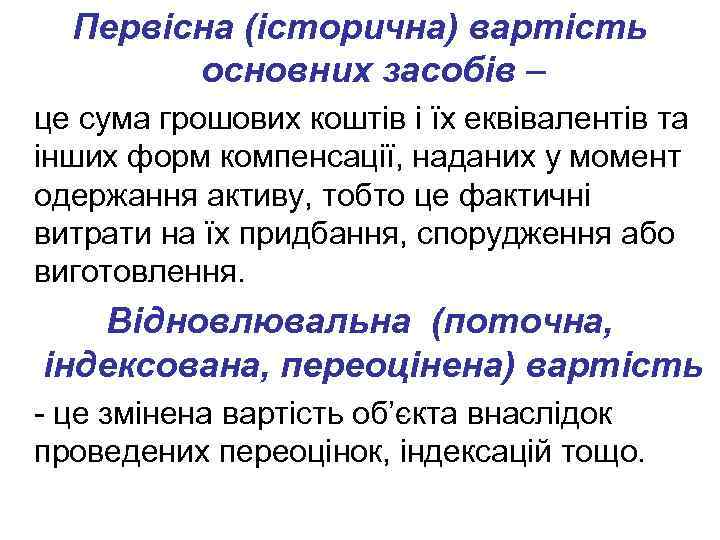 Первісна (історична) вартість основних засобів –

це сума грошових коштів і їх еквівалентів та інших форм компенсації, наданих у момент одержання активу, тобто це фактичні витрати на їх придбання, спорудження або виготовлення.

Відновлювальна (поточна, індексована, переоцінена) вартість

- це змінена вартість об'єкта внаслідок проведених переоцінок, індексацій тощо.